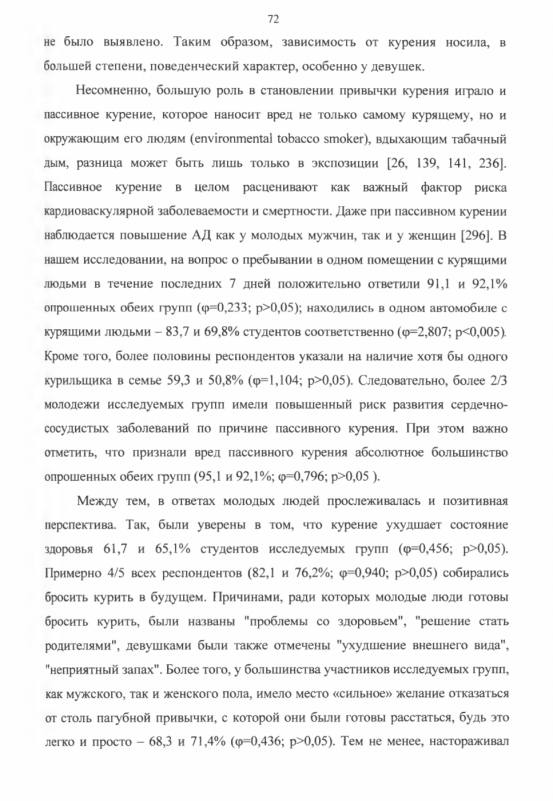 72

не было выявлено. Таким образом, зависимость от курения носила, в большей степени, поведенческий характер, особенно у девушек.

Несомненно, большую роль в становлении привычки курения играло и пассивное курение, которое наносит вред не только самому курящему, но и окружающим его людям (environmental tobacco smoker), вдыхающим табачный дым, разница может быть лишь только в экспозиции [26, 139, 141, 236]. Пассивное курение в целом расценивают как важный фактор риска кардиоваскулярной заболеваемости и смертности. Даже при пассивном курении наблюдается повышение АД как у молодых мужчин, так и у женщин [296]. В нашем исследовании, на вопрос о пребывании в одном помещении с курящими людьми в течение последних 7 дней положительно ответили 91,1 и 92,1% опрошенных обеих групп (φ=0,233; p>0,05); находились в одном автомобиле с курящими людьми – 83,7 и 69,8% студентов соответственно (φ=2,807; p<0,005). Кроме того, более половины респондентов указали на наличие хотя бы одного курильщика в семье 59,3 и 50,8% (φ=1,104; p>0,05). Следовательно, более 2/3 молодежи исследуемых групп имели повышенный риск развития сердечно-сосудистых заболеваний по причине пассивного курения. При этом важно отметить, что признали вред пассивного курения абсолютное большинство опрошенных обеих групп (95,1 и 92,1%; φ=0,796; p>0,05 ).

Между тем, в ответах молодых людей прослеживалась и позитивная перспектива. Так, были уверены в том, что курение ухудшает состояние здоровья 61,7 и 65,1% студентов исследуемых групп (φ=0,456; p>0,05). Примерно 4/5 всех респондентов (82,1 и 76,2%; φ=0,940; p>0,05) собирались бросить курить в будущем. Причинами, ради которых молодые люди готовы бросить курить, были названы "проблемы со здоровьем", "решение стать родителями", девушками были также отмечены "ухудшение внешнего вида", "неприятный запах". Более того, у большинства участников исследуемых групп, как мужского, так и женского пола, имело место «сильное» желание отказаться от столь пагубной привычки, с которой они были готовы расстаться, будь это легко и просто – 68,3 и 71,4% (φ=0,436; p>0,05). Тем не менее, настораживал